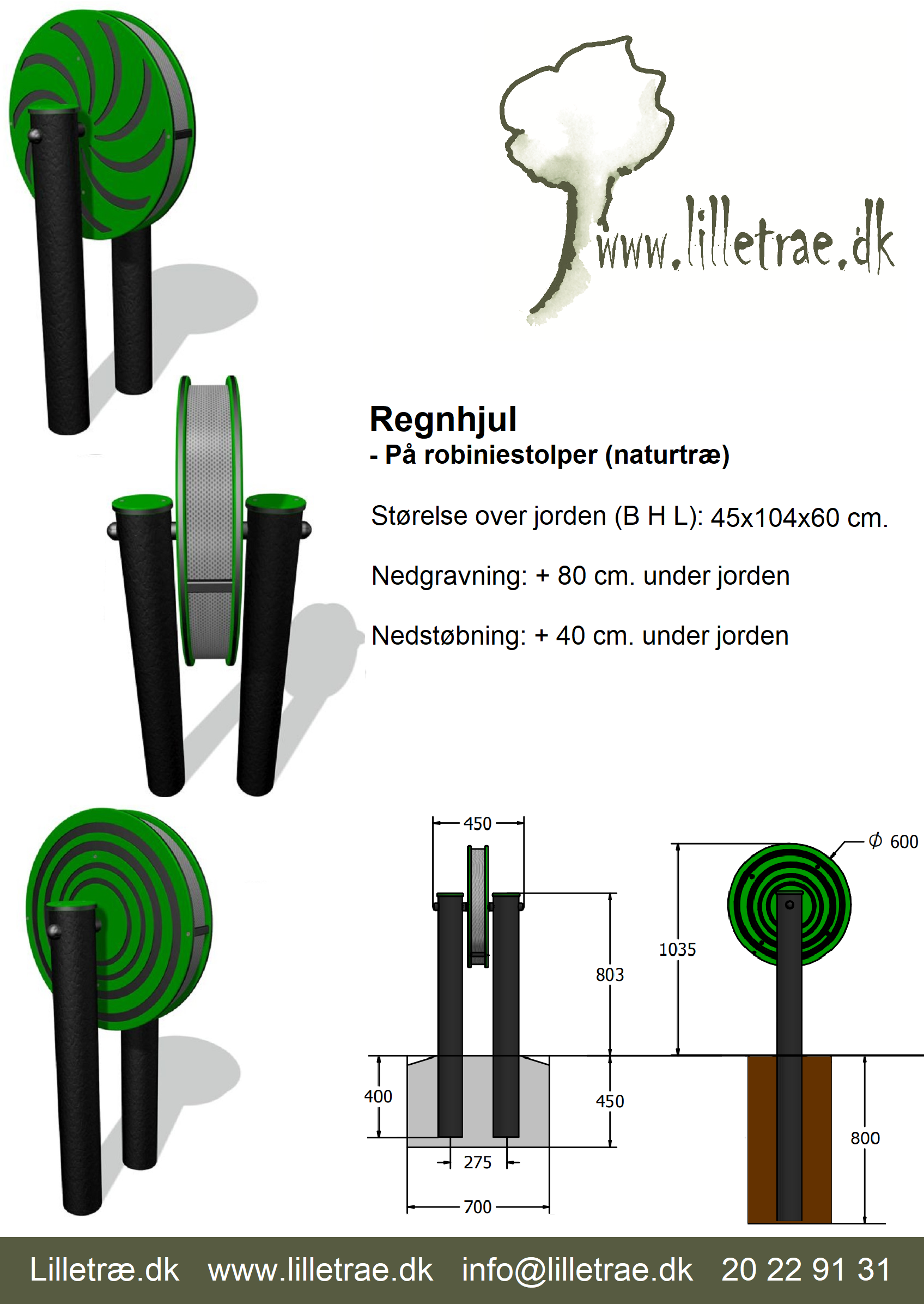 www.lilletrae.dk

Regnhjul
- På robiniestolper (naturtræ)

Størelse over jorden (B H L): 45x104x60 cm.

Nedgravning: + 80 cm. under jorden

Nedstøbning: + 40 cm. under jorden

450
803
400
450
275
700
$\phi$ 600
1035
800

Lilletræ.dk www.lilletrae.dk info@lilletrae.dk 20 22 91 31